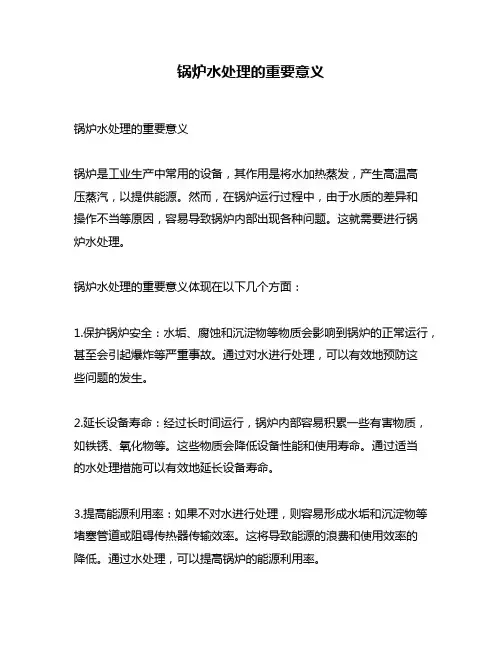 锅炉水处理的重要意义

锅炉水处理的重要意义

锅炉是工业生产中常用的设备，其作用是将水加热蒸发，产生高温高压蒸汽，以提供能源。然而，在锅炉运行过程中，由于水质的差异和操作不当等原因，容易导致锅炉内部出现各种问题。这就需要进行锅炉水处理。

锅炉水处理的重要意义体现在以下几个方面：

1.保护锅炉安全：水垢、腐蚀和沉淀物等物质会影响到锅炉的正常运行，甚至会引起爆炸等严重事故。通过对水进行处理，可以有效地预防这些问题的发生。

2.延长设备寿命：经过长时间运行，锅炉内部容易积累一些有害物质，如铁锈、氧化物等。这些物质会降低设备性能和使用寿命。通过适当的水处理措施可以有效地延长设备寿命。

3.提高能源利用率：如果不对水进行处理，则容易形成水垢和沉淀物等堵塞管道或阻碍传热器传输效率。这将导致能源的浪费和使用效率的降低。通过水处理，可以提高锅炉的能源利用率。